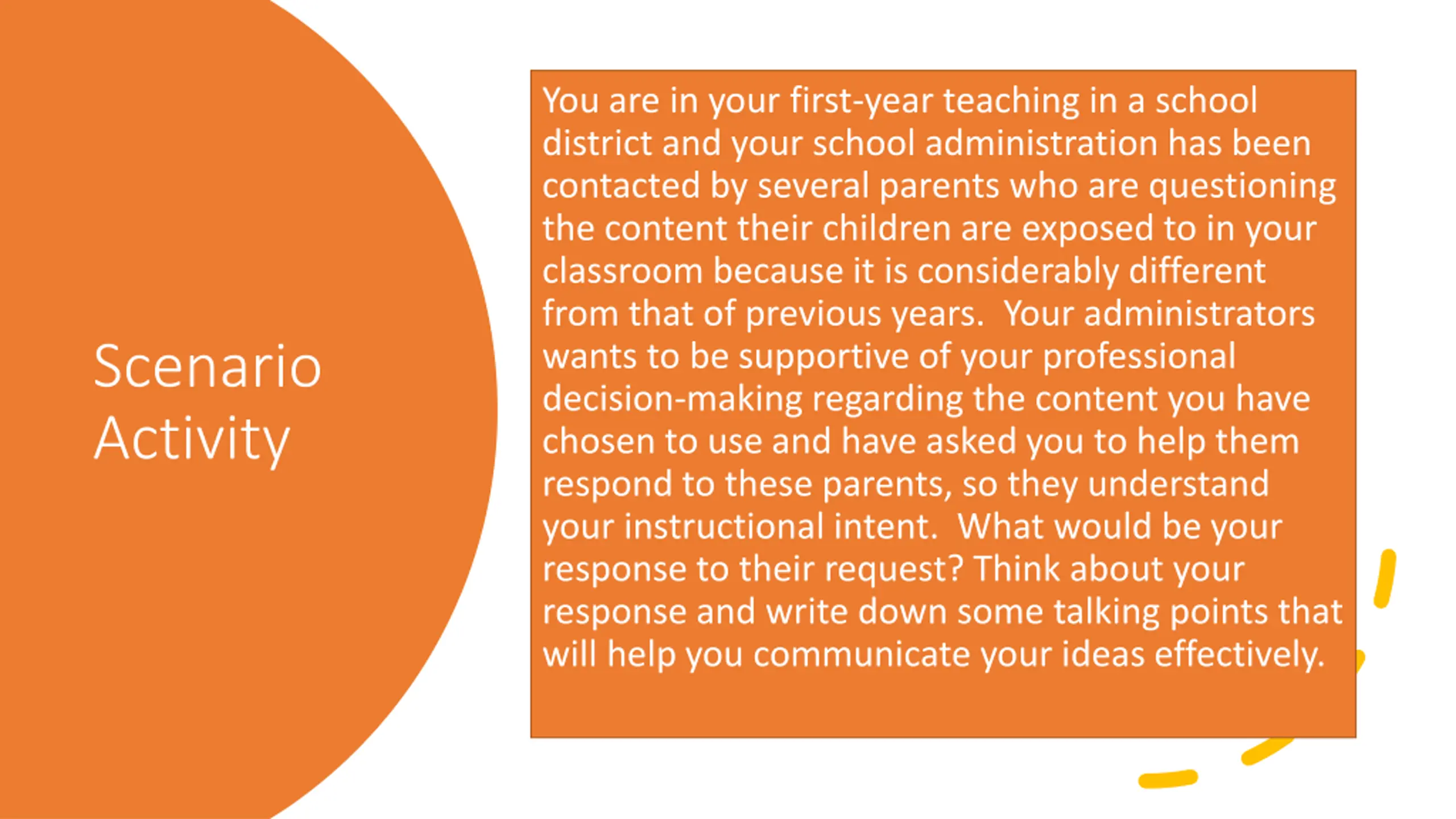 Scenario Activity

You are in your first-year teaching in a school district and your school administration has been contacted by several parents who are questioning the content their children are exposed to in your classroom because it is considerably different from that of previous years.  Your administrators wants to be supportive of your professional decision-making regarding the content you have chosen to use and have asked you to help them respond to these parents, so they understand your instructional intent.  What would be your response to their request? Think about your response and write down some talking points that will help you communicate your ideas effectively.